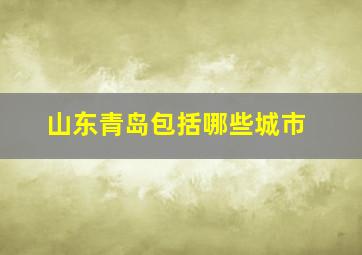 山东青岛包括哪些城市